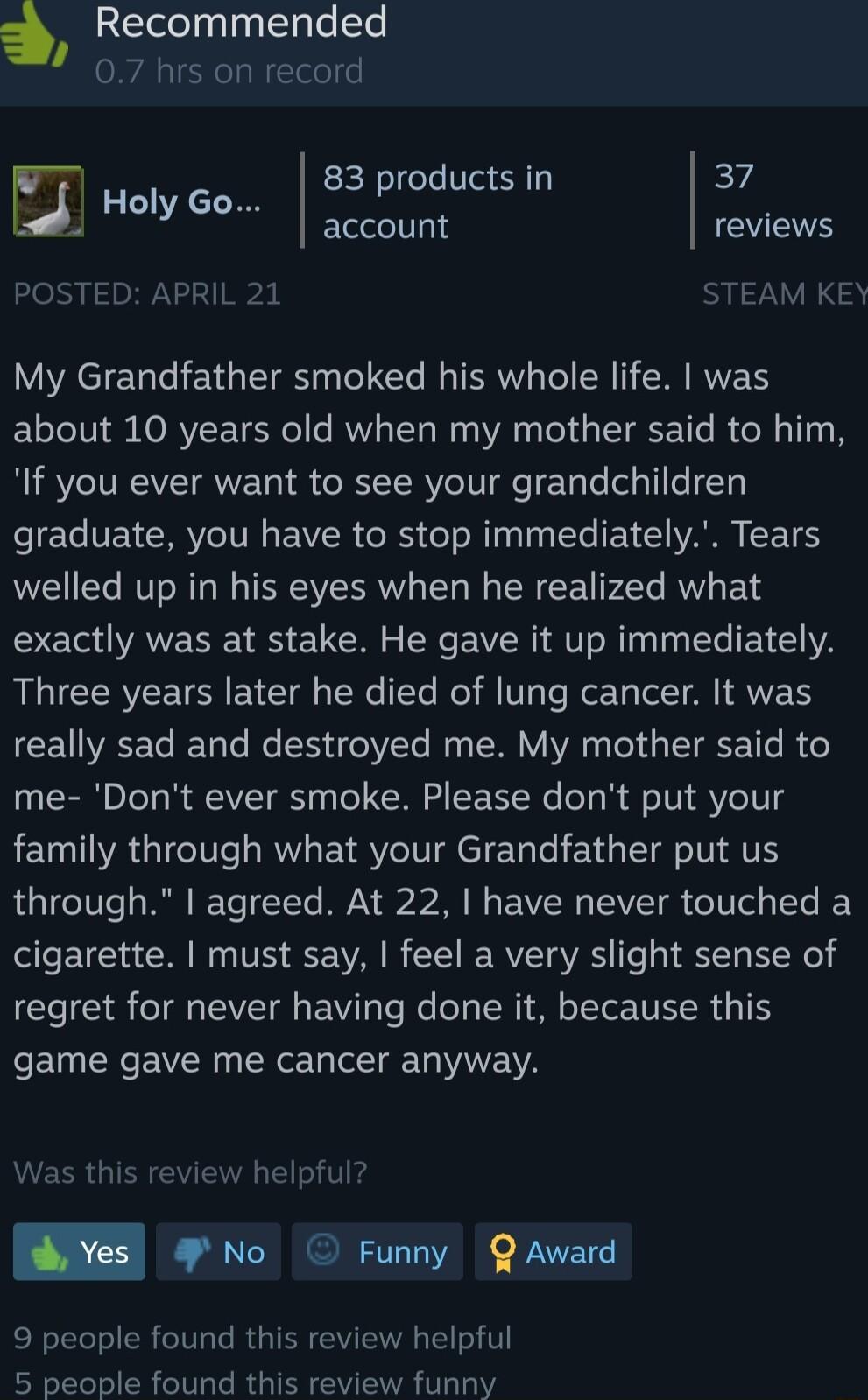 Recommended
0.7 hrs on record

Holy Go...

83 products in account

37 reviews

POSTED: APRIL 21

STEAM KEY

My Grandfather smoked his whole life. I was about 10 years old when my mother said to him, 'If you ever want to see your grandchildren graduate, you have to stop immediately.'. Tears welled up in his eyes when he realized what exactly was at stake. He gave it up immediately. Three years later he died of lung cancer. It was really sad and destroyed me. My mother said to me- 'Don't ever smoke. Please don't put your family through what your Grandfather put us through." I agreed. At 22, I have never touched a cigarette. I must say, I feel a very slight sense of regret for never having done it, because this game gave me cancer anyway.

Was this review helpful?

Yes No Funny Award

9 people found this review helpful
5 people found this review funny